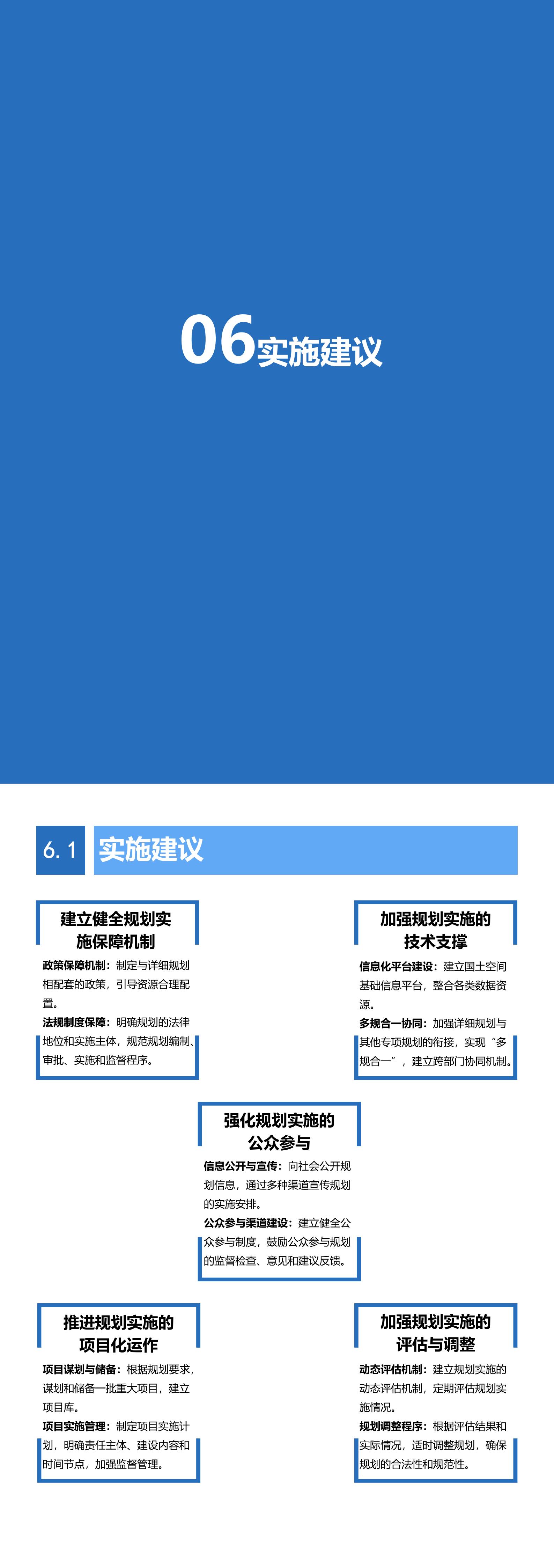 06实施建议

6.1 实施建议

建立健全规划实施保障机制

政策保障机制：制定与详细规划相配套的政策，引导资源合理配置。

法规制度保障：明确规划的法律地位和实施主体，规范规划编制、审批、实施和监督程序。

加强规划实施的技术支撑

信息化平台建设：建立国土空间基础信息平台，整合各类数据资源。

多规合一协同：加强详细规划与其他专项规划的衔接，实现“多规合一”，建立跨部门协同机制。

强化规划实施的公众参与

信息公开与宣传：向社会公开规划信息，通过多种渠道宣传规划的实施安排。

公众参与渠道建设：建立健全公众参与制度，鼓励公众参与规划的监督检查、意见和建议反馈。

推进规划实施的项目化运作

项目谋划与储备：根据规划要求，谋划和储备一批重大项目，建立项目库。

项目实施管理：制定项目实施计划，明确责任主体、建设内容和时间节点，加强监督管理。

加强规划实施的评估与调整

动态评估机制：建立规划实施的动态评估机制，定期评估规划实施情况。

规划调整程序：根据评估结果和实际情况，适时调整规划，确保规划的合法性和规范性。